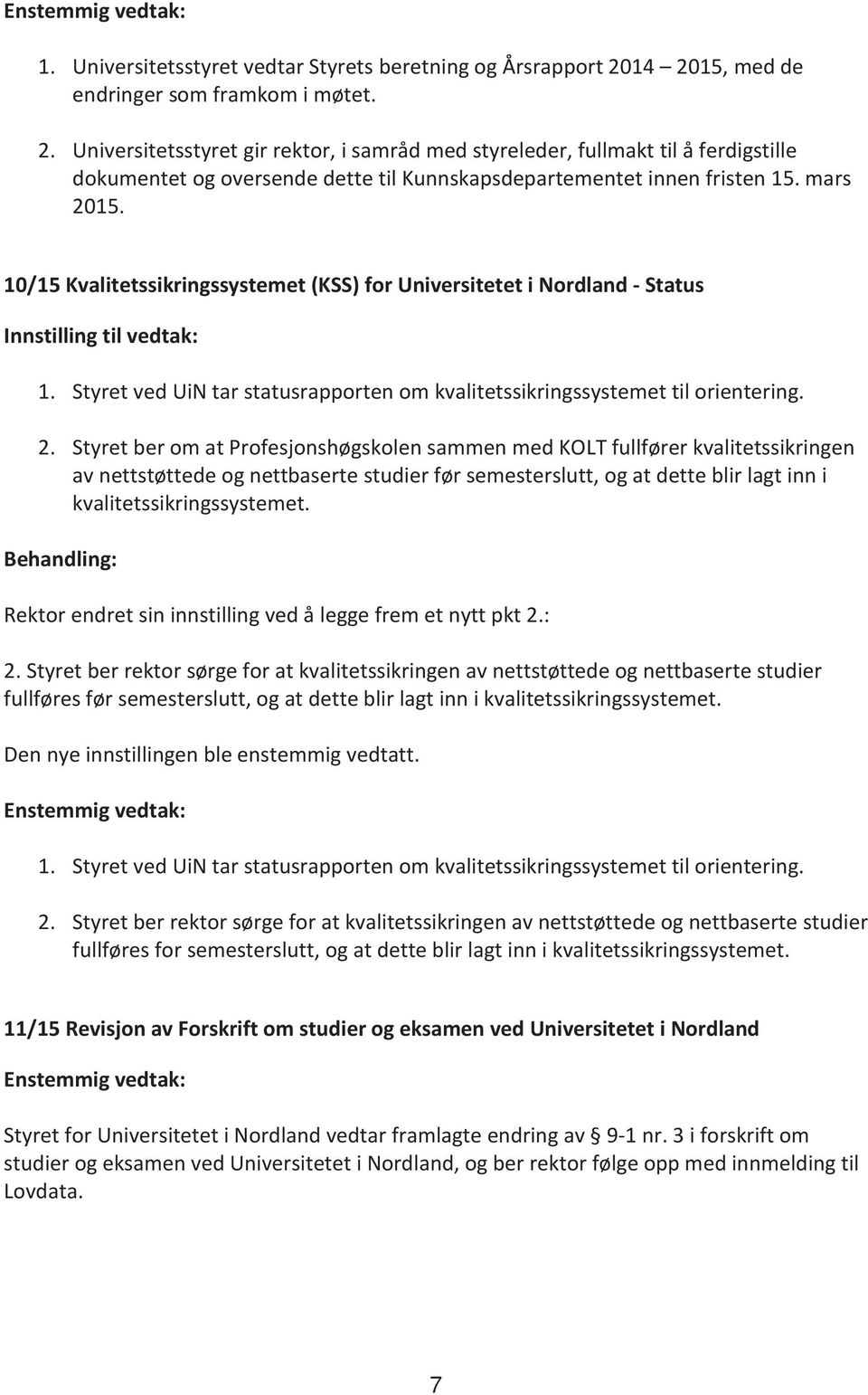 Enstemmig vedtak:

1. Universitetsstyret vedtar Styrets beretning og Årsrapport 2014 – 2015, med de endringer som framkom i møtet.

2. Universitetsstyret gir rektor, i samråd med styreleder, fullmakt til å ferdigstille dokumentet og oversende dette til Kunnskapsdepartementet innen fristen 15. mars 2015.

10/15 Kvalitetssikringssystemet (KSS) for Universitetet i Nordland - Status

Innstilling til vedtak:

1. Styret ved UiN tar statusrapporten om kvalitetssikringssystemet til orientering.

2. Styret ber om at Profesjonshøgskolen sammen med KOLT fullfører kvalitetssikringen av nettstøttede og nettbaserte studier før semesterslutt, og at dette blir lagt inn i kvalitetssikringssystemet.

Behandling:

Rektor endret sin innstilling ved å legge frem et nytt pkt 2.:

2. Styret ber rektor sørge for at kvalitetssikringen av nettstøttede og nettbaserte studier fullføres før semesterslutt, og at dette blir lagt inn i kvalitetssikringssystemet.

Den nye innstillingen ble enstemmig vedtatt.

Enstemmig vedtak:

1. Styret ved UiN tar statusrapporten om kvalitetssikringssystemet til orientering.

2. Styret ber rektor sørge for at kvalitetssikringen av nettstøttede og nettbaserte studier fullføres for semesterslutt, og at dette blir lagt inn i kvalitetssikringssystemet.

11/15 Revisjon av Forskrift om studier og eksamen ved Universitetet i Nordland

Enstemmig vedtak:

Styret for Universitetet i Nordland vedtar framlagte endring av § 9-1 nr. 3 i forskrift om studier og eksamen ved Universitetet i Nordland, og ber rektor følge opp med innmelding til Lovdata.

7